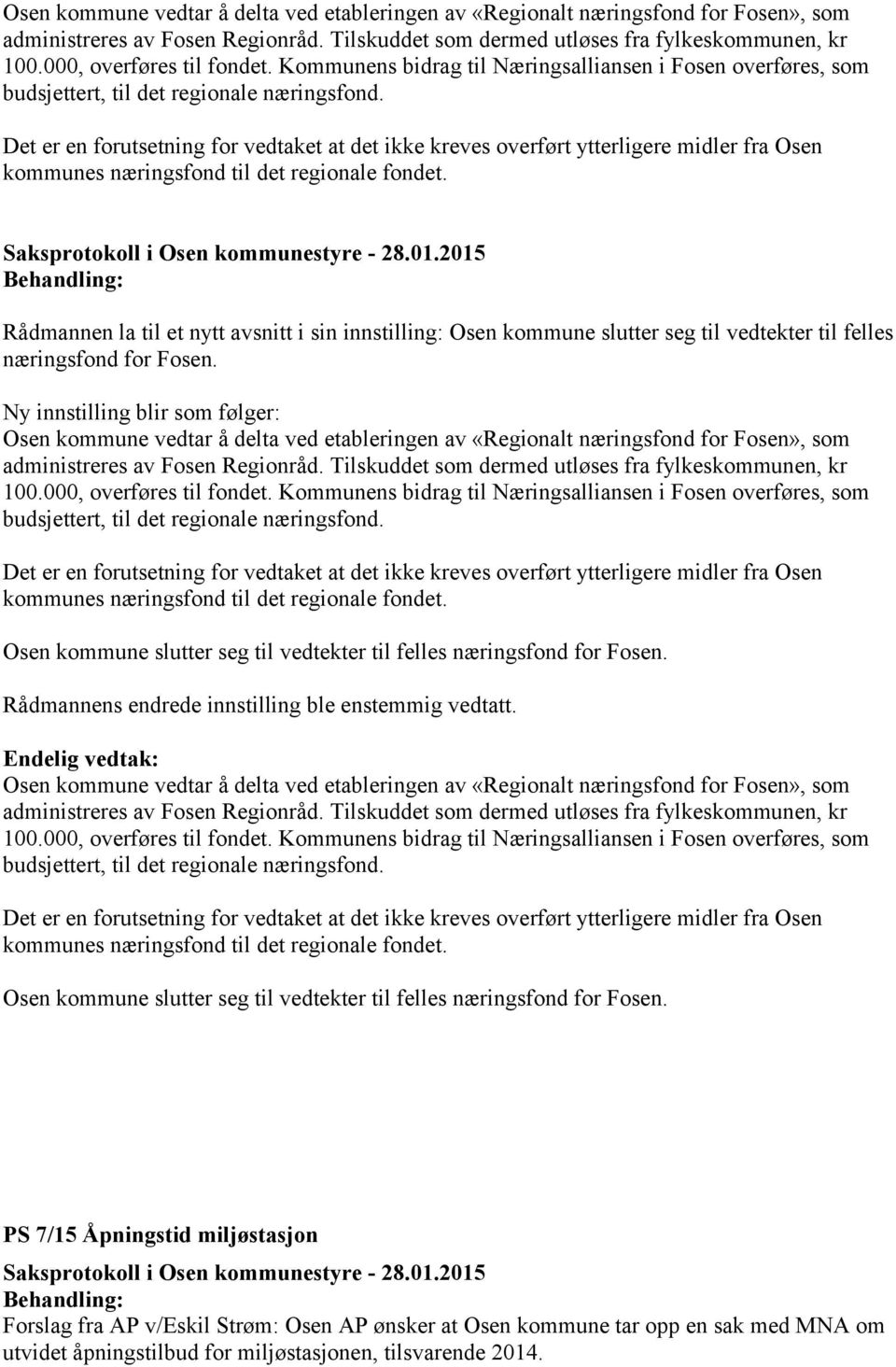 Osen kommune vedtar å delta ved etableringen av «Regionalt næringsfond for Fosen», som administreres av Fosen Regionråd. Tilskuddet som dermed utløses fra fylkeskommunen, kr 100.000, overføres til fondet. Kommunens bidrag til Næringsalliansen i Fosen overføres, som budsjettert, til det regionale næringsfond.

Det er en forutsetning for vedtaket at det ikke kreves overført ytterligere midler fra Osen kommunes næringsfond til det regionale fondet.

Saksprotokoll i Osen kommunestyre - 28.01.2015
Behandling:

Rådmannen la til et nytt avsnitt i sin innstilling: Osen kommune slutter seg til vedtekter til felles næringsfond for Fosen.

Ny innstilling blir som følger:
Osen kommune vedtar å delta ved etableringen av «Regionalt næringsfond for Fosen», som administreres av Fosen Regionråd. Tilskuddet som dermed utløses fra fylkeskommunen, kr 100.000, overføres til fondet. Kommunens bidrag til Næringsalliansen i Fosen overføres, som budsjettert, til det regionale næringsfond.

Det er en forutsetning for vedtaket at det ikke kreves overført ytterligere midler fra Osen kommunes næringsfond til det regionale fondet.

Osen kommune slutter seg til vedtekter til felles næringsfond for Fosen.

Rådmannens endrede innstilling ble enstemmig vedtatt.

Endelig vedtak:
Osen kommune vedtar å delta ved etableringen av «Regionalt næringsfond for Fosen», som administreres av Fosen Regionråd. Tilskuddet som dermed utløses fra fylkeskommunen, kr 100.000, overføres til fondet. Kommunens bidrag til Næringsalliansen i Fosen overføres, som budsjettert, til det regionale næringsfond.

Det er en forutsetning for vedtaket at det ikke kreves overført ytterligere midler fra Osen kommunes næringsfond til det regionale fondet.

Osen kommune slutter seg til vedtekter til felles næringsfond for Fosen.

PS 7/15 Åpningstid miljøstasjon

Saksprotokoll i Osen kommunestyre - 28.01.2015
Behandling:
Forslag fra AP v/Eskil Strøm: Osen AP ønsker at Osen kommune tar opp en sak med MNA om utvidet åpningstilbud for miljøstasjonen, tilsvarende 2014.